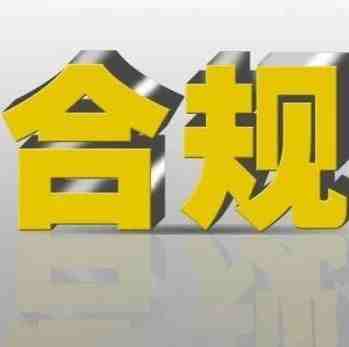 合规